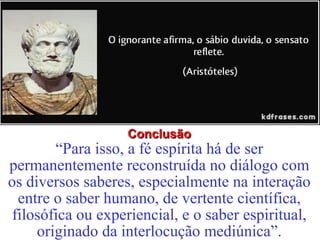 O ignorante afirma, o sábio duvida, o sensato reflete.

(Aristóteles)

kdfrases.com

Conclusão

“Para isso, a fé espírita há de ser permanentemente reconstruída no diálogo com os diversos saberes, especialmente na interação entre o saber humano, de vertente científica, filosófica ou experiencial, e o saber espiritual, originado da interlocução mediúnica”.